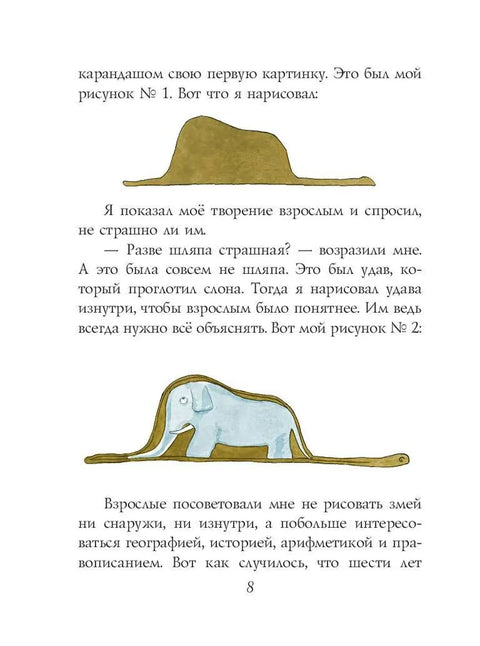 карандашом свою первую картинку. Это был мой рисунок № 1. Вот что я нарисовал:

Я показал моё творение взрослым и спросил, не страшно ли им.

— Разве шляпа страшная? — возразили мне. А это была совсем не шляпа. Это был удав, который проглотил слона. Тогда я нарисовал удава изнутри, чтобы взрослым было понятнее. Им ведь всегда нужно всё объяснять. Вот мой рисунок № 2:

Взрослые посоветовали мне не рисовать змей ни снаружи, ни изнутри, а побольше интересоваться географией, историей, арифметикой и правописанием. Вот как случилось, что шести лет

8